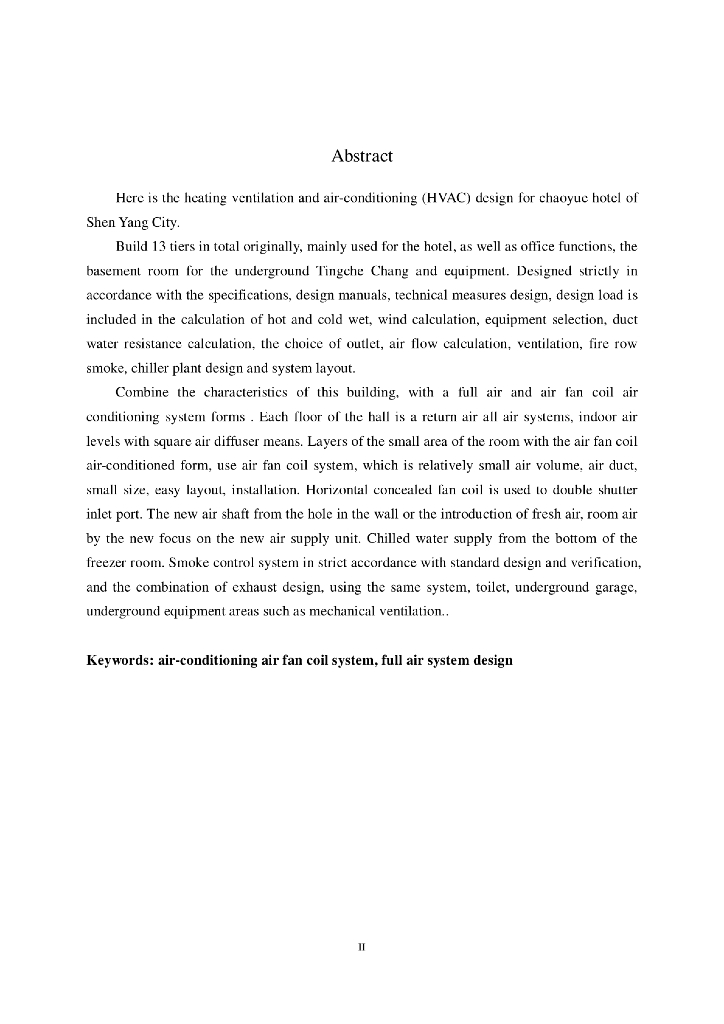 Abstract

Here is the heating ventilation and air-conditioning (HVAC) design for chaoyue hotel of Shen Yang City.

Build 13 tiers in total originally, mainly used for the hotel, as well as office functions, the basement room for the underground Tingche Chang and equipment. Designed strictly in accordance with the specifications, design manuals, technical measures design, design load is included in the calculation of hot and cold wet, wind calculation, equipment selection, duct water resistance calculation, the choice of outlet, air flow calculation, ventilation, fire row smoke, chiller plant design and system layout.

Combine the characteristics of this building, with a full air and air fan coil air conditioning system forms . Each floor of the hall is a return air all air systems, indoor air levels with square air diffuser means. Layers of the small area of the room with the air fan coil air-conditioned form, use air fan coil system, which is relatively small air volume, air duct, small size, easy layout, installation. Horizontal concealed fan coil is used to double shutter inlet port. The new air shaft from the hole in the wall or the introduction of fresh air, room air by the new focus on the new air supply unit. Chilled water supply from the bottom of the freezer room. Smoke control system in strict accordance with standard design and verification, and the combination of exhaust design, using the same system, toilet, underground garage, underground equipment areas such as mechanical ventilation..

Keywords: air-conditioning air fan coil system, full air system design

II